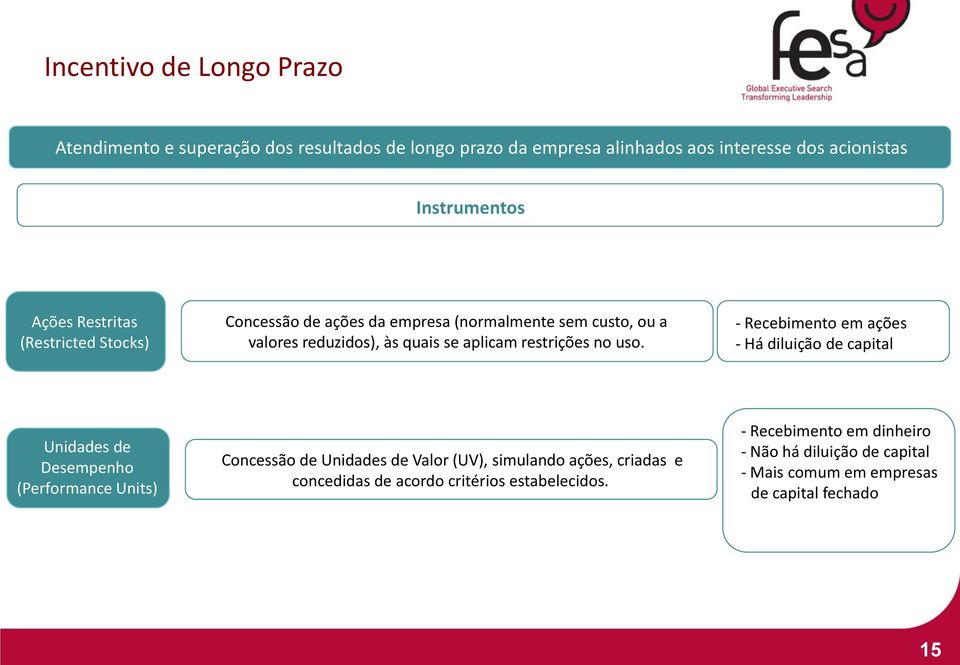 Incentivo de Longo Prazo

fesa
Global Executive Search
Transforming Leadership

Atendimento e superação dos resultados de longo prazo da empresa alinhados aos interesse dos acionistas

Instrumentos

Ações Restritas (Restricted Stocks)

Concessão de ações da empresa (normalmente sem custo, ou a valores reduzidos), às quais se aplicam restrições no uso.

- Recebimento em ações
- Há diluição de capital

Unidades de Desempenho (Performance Units)

Concessão de Unidades de Valor (UV), simulando ações, criadas e concedidas de acordo critérios estabelecidos.

- Recebimento em dinheiro
- Não há diluição de capital
- Mais comum em empresas de capital fechado

15